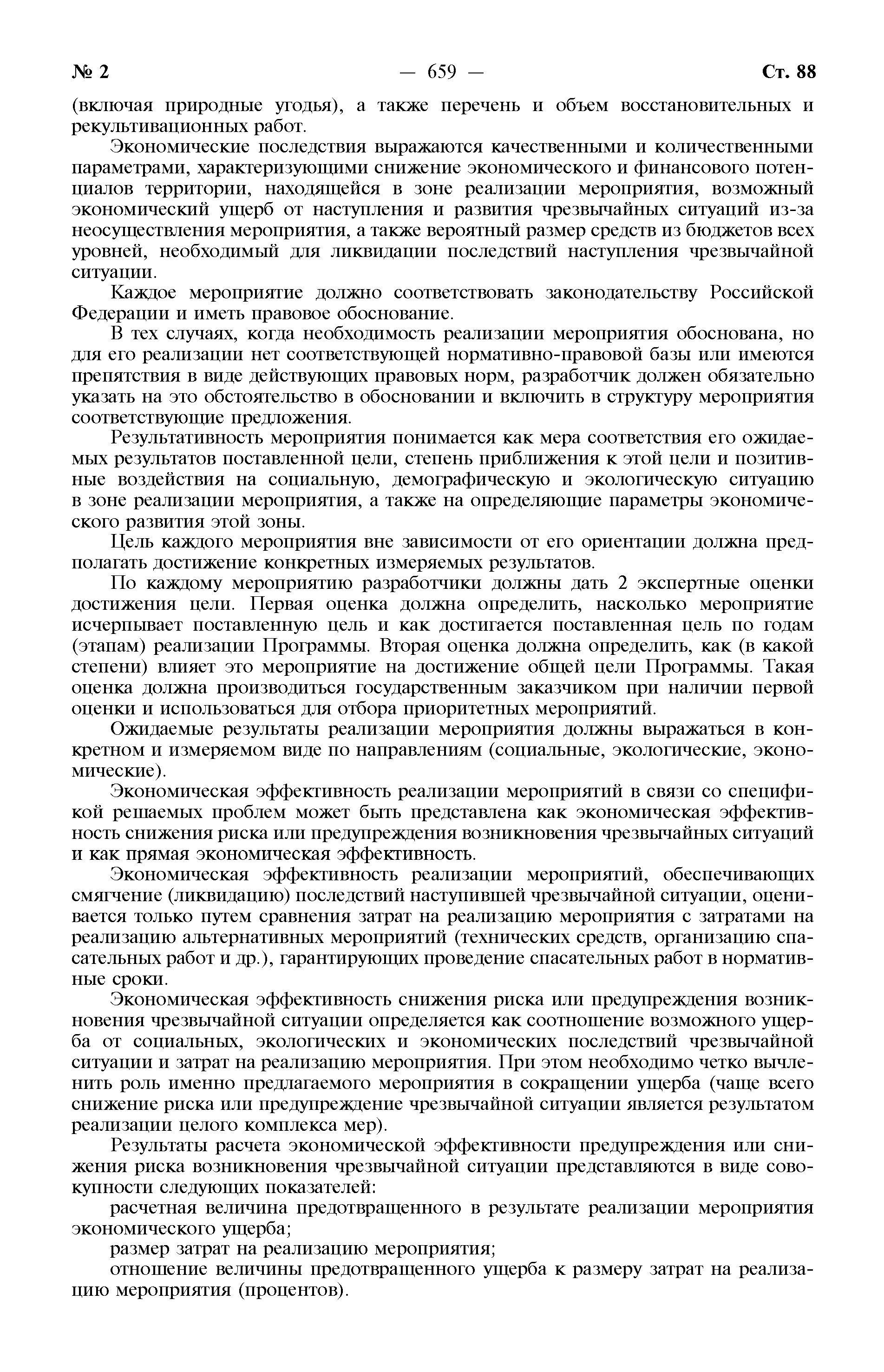 № 2 — 659 — Ст. 88

(включая природные угодья), а также перечень и объем восстановительных и рекультивационных работ.

Экономические последствия выражаются качественными и количественными параметрами, характеризующими снижение экономического и финансового потенциалов территории, находящейся в зоне реализации мероприятия, возможный экономический ущерб от наступления и развития чрезвычайных ситуаций из-за неосуществления мероприятия, а также вероятный размер средств из бюджетов всех уровней, необходимый для ликвидации последствий наступления чрезвычайной ситуации.

Каждое мероприятие должно соответствовать законодательству Российской Федерации и иметь правовое обоснование.

В тех случаях, когда необходимость реализации мероприятия обоснована, но для его реализации нет соответствующей нормативно-правовой базы или имеются препятствия в виде действующих правовых норм, разработчик должен обязательно указать на это обстоятельство в обосновании и включить в структуру мероприятия соответствующие предложения.

Результативность мероприятия понимается как мера соответствия его ожидаемых результатов поставленной цели, степень приближения к этой цели и позитивные воздействия на социальную, демографическую и экологическую ситуацию в зоне реализации мероприятия, а также на определяющие параметры экономического развития этой зоны.

Цель каждого мероприятия вне зависимости от его ориентации должна предполагать достижение конкретных измеряемых результатов.

По каждому мероприятию разработчики должны дать 2 экспертные оценки достижения цели. Первая оценка должна определить, насколько мероприятие исчерпывает поставленную цель и как достигается поставленная цель по годам (этапам) реализации Программы. Вторая оценка должна определить, как (в какой степени) влияет это мероприятие на достижение общей цели Программы. Такая оценка должна производиться государственным заказчиком при наличии первой оценки и использоваться для отбора приоритетных мероприятий.

Ожидаемые результаты реализации мероприятия должны выражаться в конкретном и измеряемом виде по направлениям (социальные, экологические, экономические).

Экономическая эффективность реализации мероприятий в связи со спецификой решаемых проблем может быть представлена как экономическая эффективность снижения риска или предупреждения возникновения чрезвычайных ситуаций и как прямая экономическая эффективность.

Экономическая эффективность реализации мероприятий, обеспечивающих смягчение (ликвидацию) последствий наступившей чрезвычайной ситуации, оценивается только путем сравнения затрат на реализацию мероприятия с затратами на реализацию альтернативных мероприятий (технических средств, организацию спасательных работ и др.), гарантирующих проведение спасательных работ в нормативные сроки.

Экономическая эффективность снижения риска или предупреждения возникновения чрезвычайной ситуации определяется как соотношение возможного ущерба от социальных, экологических и экономических последствий чрезвычайной ситуации и затрат на реализацию мероприятия. При этом необходимо четко вычленить роль именно предлагаемого мероприятия в сокращении ущерба (чаще всего снижение риска или предупреждение чрезвычайной ситуации является результатом реализации целого комплекса мер).

Результаты расчета экономической эффективности предупреждения или снижения риска возникновения чрезвычайной ситуации представляются в виде совокупности следующих показателей:

расчетная величина предотвращенного в результате реализации мероприятия экономического ущерба;

размер затрат на реализацию мероприятия;

отношение величины предотвращенного ущерба к размеру затрат на реализацию мероприятия (процентов).